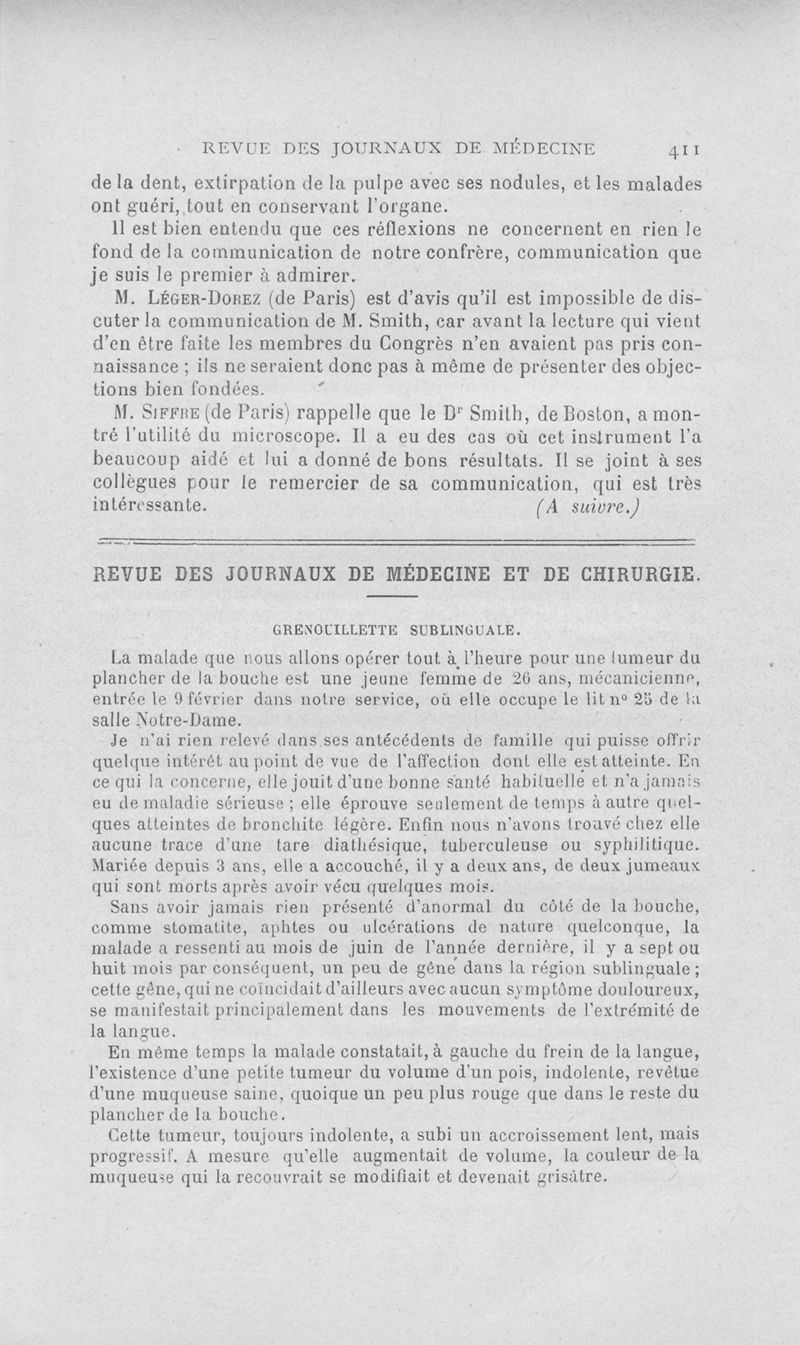 REVUE DES JOURNAUX DE MÉDECINE 411

de la dent, extirpation de la pulpe avec ses nodules, et les malades ont guéri, tout en conservant l'organe.

Il est bien entendu que ces réflexions ne concernent en rien le fond de la communication de notre confrère, communication que je suis le premier à admirer.

M. Léger-Dorez (de Paris) est d'avis qu'il est impossible de discuter la communication de M. Smith, car avant la lecture qui vient d'en être faite les membres du Congrès n'en avaient pas pris connaissance ; ils ne seraient donc pas à même de présenter des objections bien fondées.

M. Siffre (de Paris) rappelle que le Dr Smith, de Boston, a montré l'utilité du microscope. Il a eu des cas où cet instrument l'a beaucoup aidé et lui a donné de bons résultats. Il se joint à ses collègues pour le remercier de sa communication, qui est très intéressante. (A suivre.)

REVUE DES JOURNAUX DE MÉDECINE ET DE CHIRURGIE.

GRENOUILLETTE SUBLINGUALE.

La malade que nous allons opérer tout à l'heure pour une tumeur du plancher de la bouche est une jeune femme de 26 ans, mécanicienne, entrée le 9 février dans notre service, où elle occupe le lit no 25 de la salle Notre-Dame.

Je n'ai rien relevé dans ses antécédents de famille qui puisse offrir quelque intérêt au point de vue de l'affection dont elle est atteinte. En ce qui la concerne, elle jouit d'une bonne santé habituelle et n'a jamais eu de maladie sérieuse ; elle éprouve seulement de temps à autre quelques atteintes de bronchite légère. Enfin nous n'avons trouvé chez elle aucune trace d'une tare diathésique, tuberculeuse ou syphilitique. Mariée depuis 3 ans, elle a accouché, il y a deux ans, de deux jumeaux qui sont morts après avoir vécu quelques mois.

Sans avoir jamais rien présenté d'anormal du côté de la bouche, comme stomatite, aphtes ou ulcérations de nature quelconque, la malade a ressenti au mois de juin de l'année dernière, il y a sept ou huit mois par conséquent, un peu de gêne dans la région sublinguale ; cette gêne, qui ne coïncidait d'ailleurs avec aucun symptôme douloureux, se manifestait principalement dans les mouvements de l'extrémité de la langue.

En même temps la malade constatait, à gauche du frein de la langue, l'existence d'une petite tumeur du volume d'un pois, indolente, revêtue d'une muqueuse saine, quoique un peu plus rouge que dans le reste du plancher de la bouche.

Cette tumeur, toujours indolente, a subi un accroissement lent, mais progressif. A mesure qu'elle augmentait de volume, la couleur de la muqueuse qui la recouvrait se modifiait et devenait grisâtre.